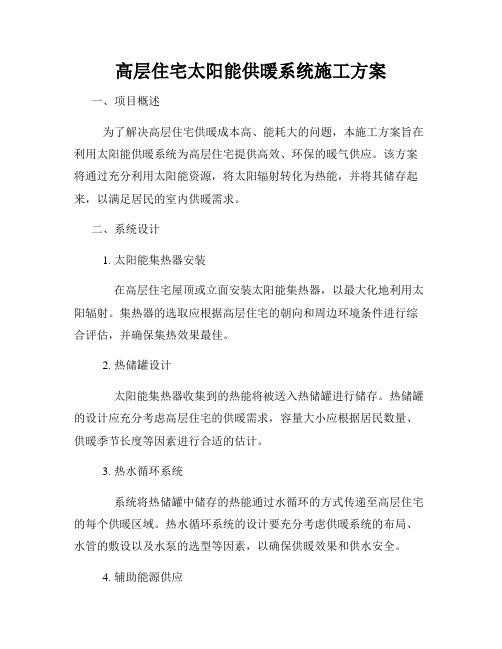 高层住宅太阳能供暖系统施工方案

一、项目概述

为了解决高层住宅供暖成本高、能耗大的问题，本施工方案旨在利用太阳能供暖系统为高层住宅提供高效、环保的暖气供应。该方案将通过充分利用太阳能资源，将太阳辐射转化为热能，并将其储存起来，以满足居民的室内供暖需求。

二、系统设计

1. 太阳能集热器安装

在高层住宅屋顶或立面安装太阳能集热器，以最大化地利用太阳辐射。集热器的选取应根据高层住宅的朝向和周边环境条件进行综合评估，并确保集热效果最佳。

2. 热储罐设计

太阳能集热器收集到的热能将被送入热储罐进行储存。热储罐的设计应充分考虑高层住宅的供暖需求，容量大小应根据居民数量、供暖季节长度等因素进行合适的估计。

3. 热水循环系统

系统将热储罐中储存的热能通过水循环的方式传递至高层住宅的每个供暖区域。热水循环系统的设计要充分考虑供暖系统的布局、水管的敷设以及水泵的选型等因素，以确保供暖效果和供水安全。

4. 辅助能源供应